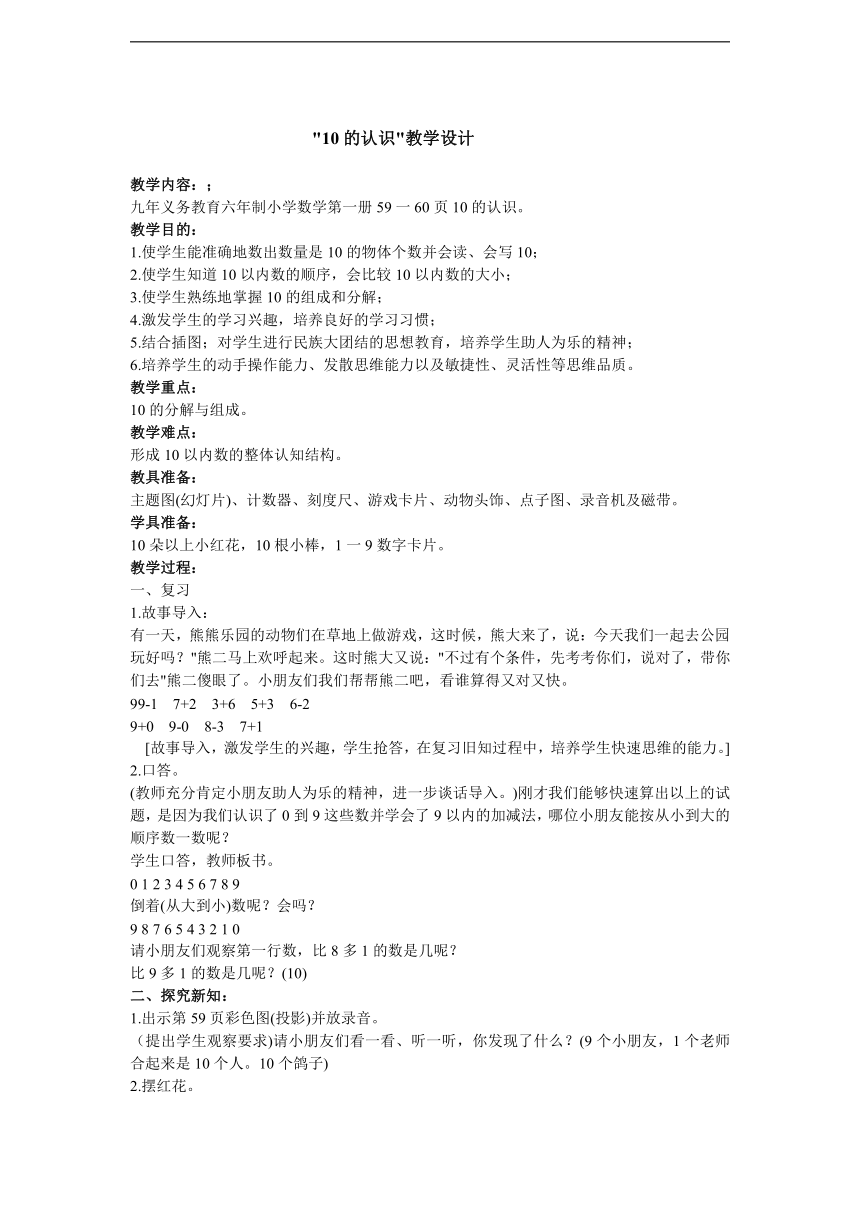 "10 的认识"教学设计

教学内容：;
九年义务教育六年制小学数学第一册 59 一 60 页 10 的认识。
教学目的：
1.使学生能准确地数出数量是 10 的物体个数并会读、会写 10;
2.使学生知道 10 以内数的顺序，会比较 10 以内数的大小;
3.使学生熟练地掌握 10 的组成和分解;
4.激发学生的学习兴趣，培养良好的学习习惯;
5.结合插图；对学生进行民族大团结的思想教育，培养学生助人为乐的精神;
6.培养学生的动手操作能力、发散思维能力以及敏捷性、灵活性等思维品质。
教学重点：
10 的分解与组成。
教学难点：
形成 10 以内数的整体认知结构。
教具准备：
主题图(幻灯片)、计数器、刻度尺、游戏卡片、动物头饰、点子图、录音机及磁带。
学具准备：
10 朵以上小红花，10 根小棒，1 一 9 数字卡片。
教学过程：
一、复习
1.故事导入：
有一天，熊熊乐园的动物们在草地上做游戏，这时候，熊大来了，说：今天我们一起去公园玩好吗？"熊二马上欢呼起来。这时熊大又说："不过有个条件，先考考你们，说对了，带你们去"熊二傻眼了。小朋友们我们帮帮熊二吧，看谁算得又对又快。
99-1 7+2 3+6 5+3 6-2
9+0 9-0 8-3 7+1
[故事导入，激发学生的兴趣，学生抢答，在复习旧知过程中，培养学生快速思维的能力。]
2.口答。
(教师充分肯定小朋友助人为乐的精神，进一步谈话导入。)刚才我们能够快速算出以上的试题，是因为我们认识了 0 到 9 这些数并学会了 9 以内的加减法，哪位小朋友能按从小到大的顺序数一数呢？
学生口答，教师板书。
0 1 2 3 4 5 6 7 8 9
倒着(从大到小)数呢？会吗？
9 8 7 6 5 4 3 2 1 0
请小朋友们观察第一行数，比 8 多 1 的数是几呢？
比 9 多 1 的数是几呢？(10)
二、探究新知：
1.出示第 59 页彩色图(投影)并放录音。
（提出学生观察要求)请小朋友们看一看、听一听，你发现了什么？(9 个小朋友，1 个老师合起来是 10 个人。10 个鸽子)
2.摆红花。